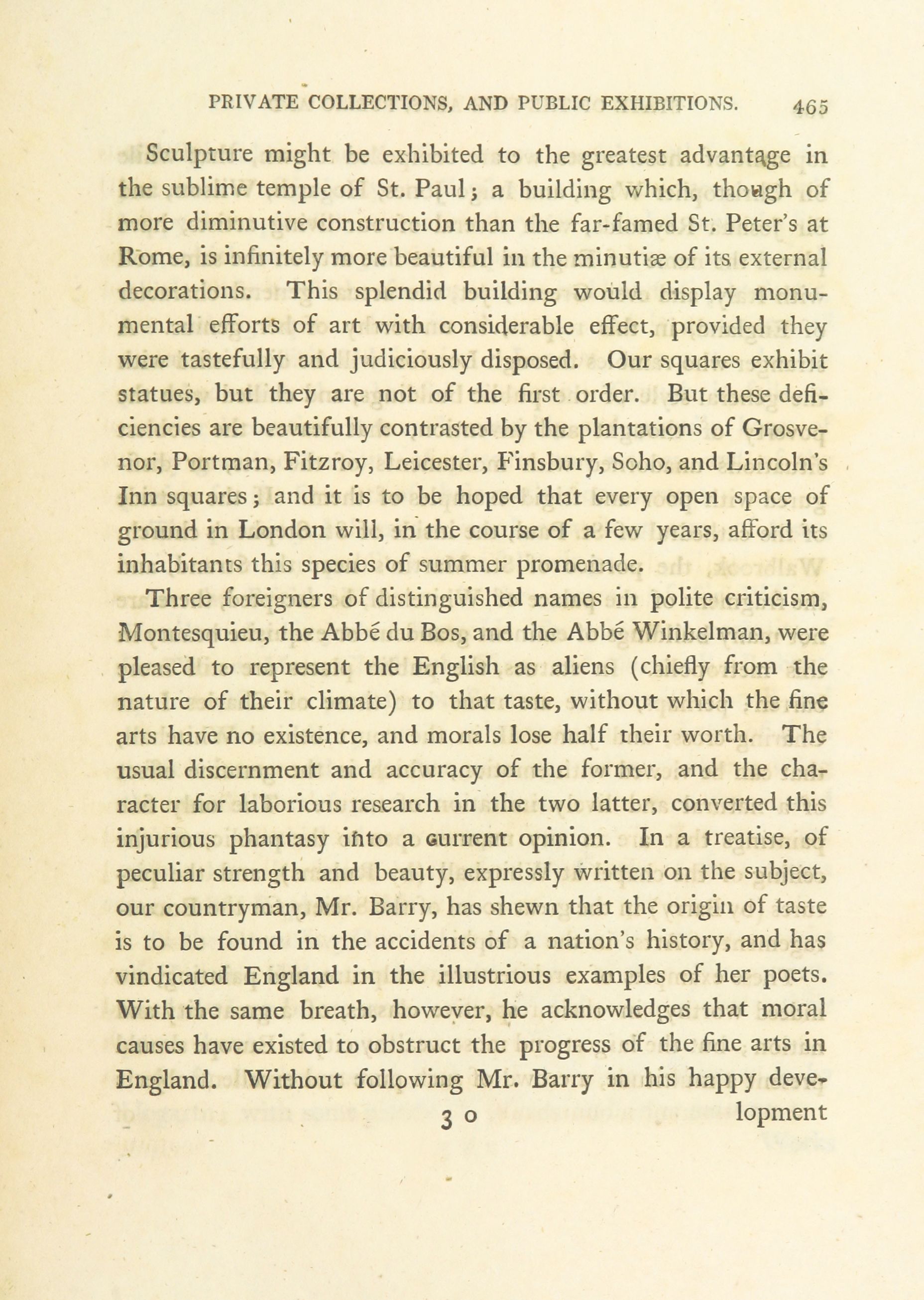 PRIVATE COLLECTIONS, AND PUBLIC EXHIBITIONS. 465

Sculpture might be exhibited to the greatest advantage in the sublime temple of St. Paul; a building which, though of more diminutive construction than the far-famed St. Peter's at Rome, is infinitely more beautiful in the minutiæ of its external decorations. This splendid building would display monumental efforts of art with considerable effect, provided they were tastefully and judiciously disposed. Our squares exhibit statues, but they are not of the first order. But these deficiencies are beautifully contrasted by the plantations of Grosvenor, Portman, Fitzroy, Leicester, Finsbury, Soho, and Lincoln's Inn squares; and it is to be hoped that every open space of ground in London will, in the course of a few years, afford its inhabitants this species of summer promenade.

Three foreigners of distinguished names in polite criticism, Montesquieu, the Abbé du Bos, and the Abbé Winkelman, were pleased to represent the English as aliens (chiefly from the nature of their climate) to that taste, without which the fine arts have no existence, and morals lose half their worth. The usual discernment and accuracy of the former, and the character for laborious research in the two latter, converted this injurious phantasy into a current opinion. In a treatise, of peculiar strength and beauty, expressly written on the subject, our countryman, Mr. Barry, has shewn that the origin of taste is to be found in the accidents of a nation's history, and has vindicated England in the illustrious examples of her poets. With the same breath, however, he acknowledges that moral causes have existed to obstruct the progress of the fine arts in England. Without following Mr. Barry in his happy deve-

3 O lopment